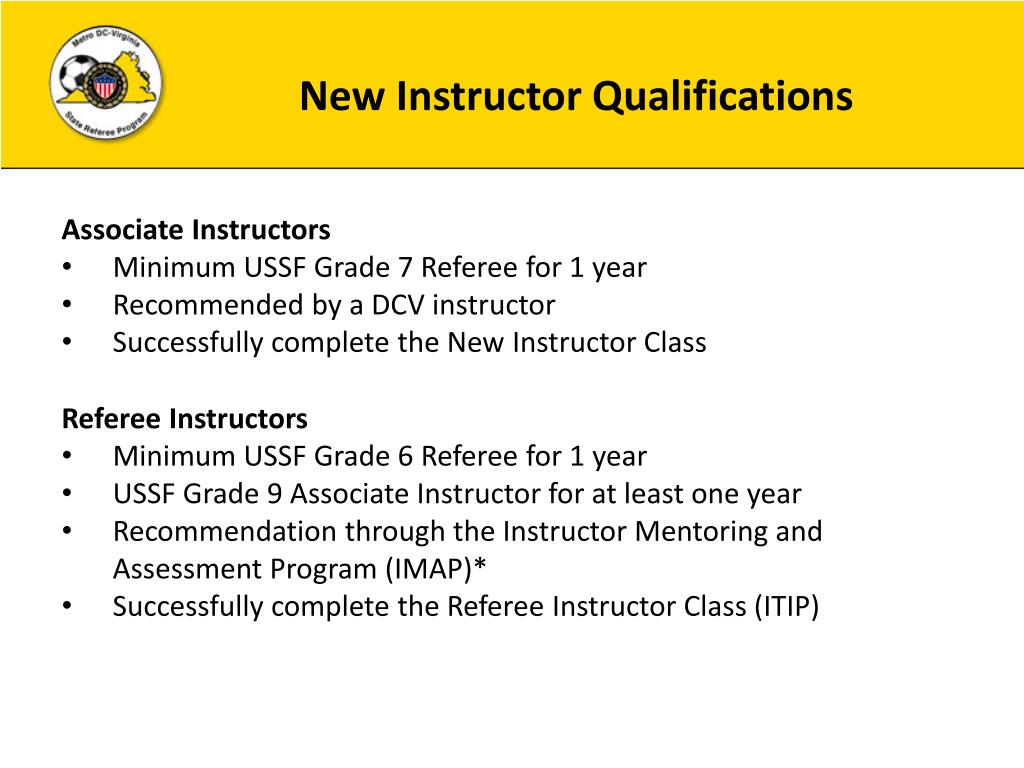 Metro DC-Virginia State Referee Program

New Instructor Qualifications

Associate Instructors
• Minimum USSF Grade 7 Referee for 1 year
• Recommended by a DCV instructor
• Successfully complete the New Instructor Class

Referee Instructors
• Minimum USSF Grade 6 Referee for 1 year
• USSF Grade 9 Associate Instructor for at least one year
• Recommendation through the Instructor Mentoring and Assessment Program (IMAP)*
• Successfully complete the Referee Instructor Class (ITIP)